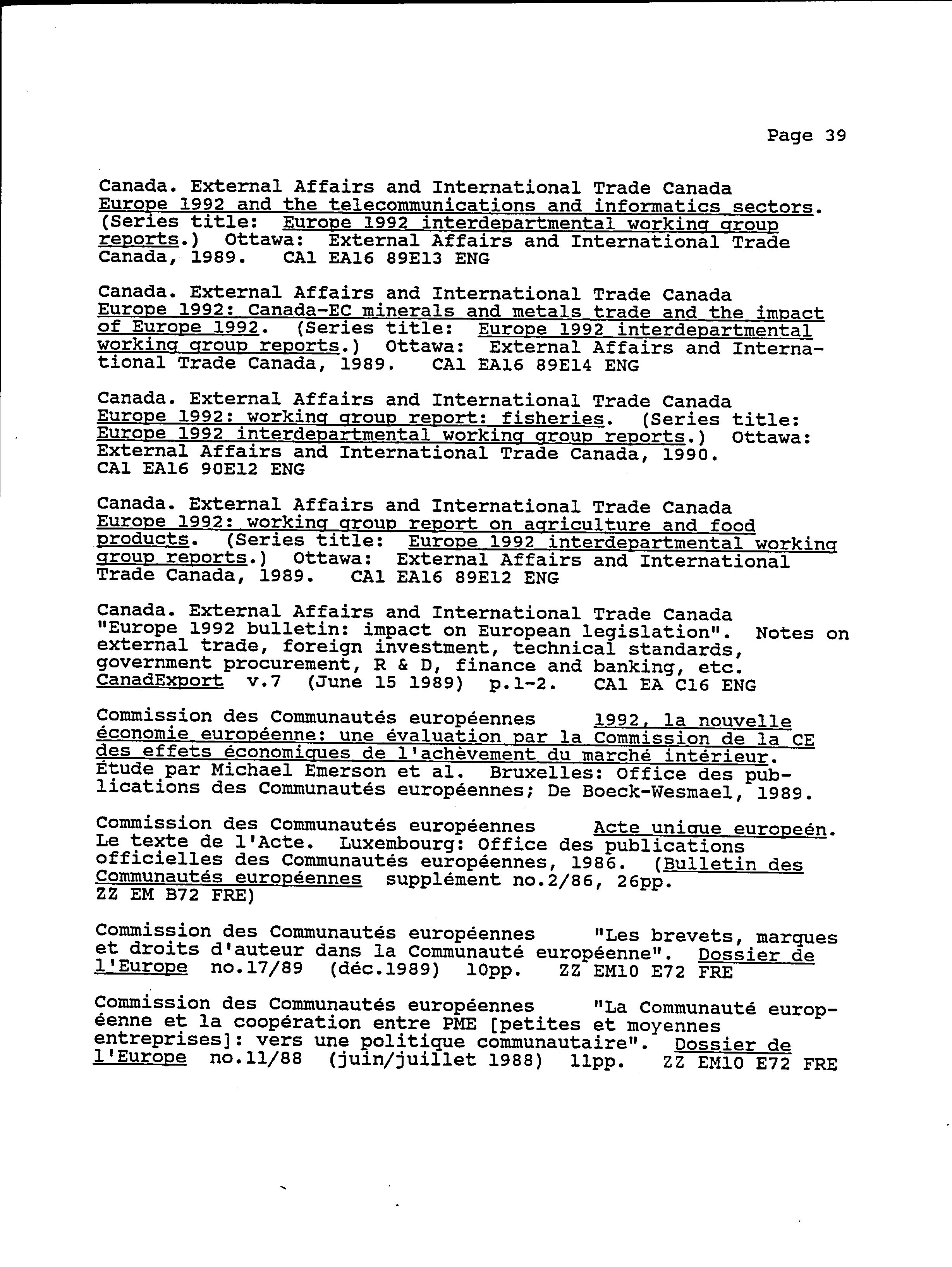 Page 39

Canada. External Affairs and International Trade Canada Europe 1992 and the telecommunications and informatics sectors. (Series title: Europe 1992 interdepartmental working group reports.) Ottawa: External Affairs and International Trade Canada, 1989. CA1 EA16 89E13 ENG

Canada. External Affairs and International Trade Canada Europe 1992: Canada-EC minerals and metals trade and the impact of Europe 1992. (Series title: Europe 1992 interdepartmental working group reports.) Ottawa: External Affairs and International Trade Canada, 1989. CA1 EA16 89E14 ENG

Canada. External Affairs and International Trade Canada Europe 1992: working group report: fisheries. (Series title: Europe 1992 interdepartmental working group reports.) Ottawa: External Affairs and International Trade Canada, 1990. CA1 EA16 90E12 ENG

Canada. External Affairs and International Trade Canada Europe 1992: working group report on agriculture and food products. (Series title: Europe 1992 interdepartmental working group reports.) Ottawa: External Affairs and International Trade Canada, 1989. CA1 EA16 89E12 ENG

Canada. External Affairs and International Trade Canada "Europe 1992 bulletin: impact on European legislation". Notes on external trade, foreign investment, technical standards, government procurement, R & D, finance and banking, etc. CanadExport v.7 (June 15 1989) p.1-2. CA1 EA C16 ENG

Commission des Communautés européennes 1992, la nouvelle économie européenne: une évaluation par la Commission de la CE des effets économiques de l'achèvement du marché intérieur. Étude par Michael Emerson et al. Bruxelles: Office des publications des Communautés européennes; De Boeck-Wesmael, 1989.

Commission des Communautés européennes Acte unique europeén. Le texte de l'Acte. Luxembourg: Office des publications officielles des Communautés européennes, 1986. (Bulletin des Communautés européennes supplément no.2/86, 26pp. ZZ EM B72 FRE)

Commission des Communautés européennes "Les brevets, marques et droits d'auteur dans la Communauté européenne". Dossier de l'Europe no.17/89 (déc.1989) 10pp. ZZ EM10 E72 FRE

Commission des Communautés européennes "La Communauté européenne et la coopération entre PME [petites et moyennes entreprises]: vers une politique communautaire". Dossier de l'Europe no.11/88 (juin/juillet 1988) 11pp. ZZ EM10 E72 FRE